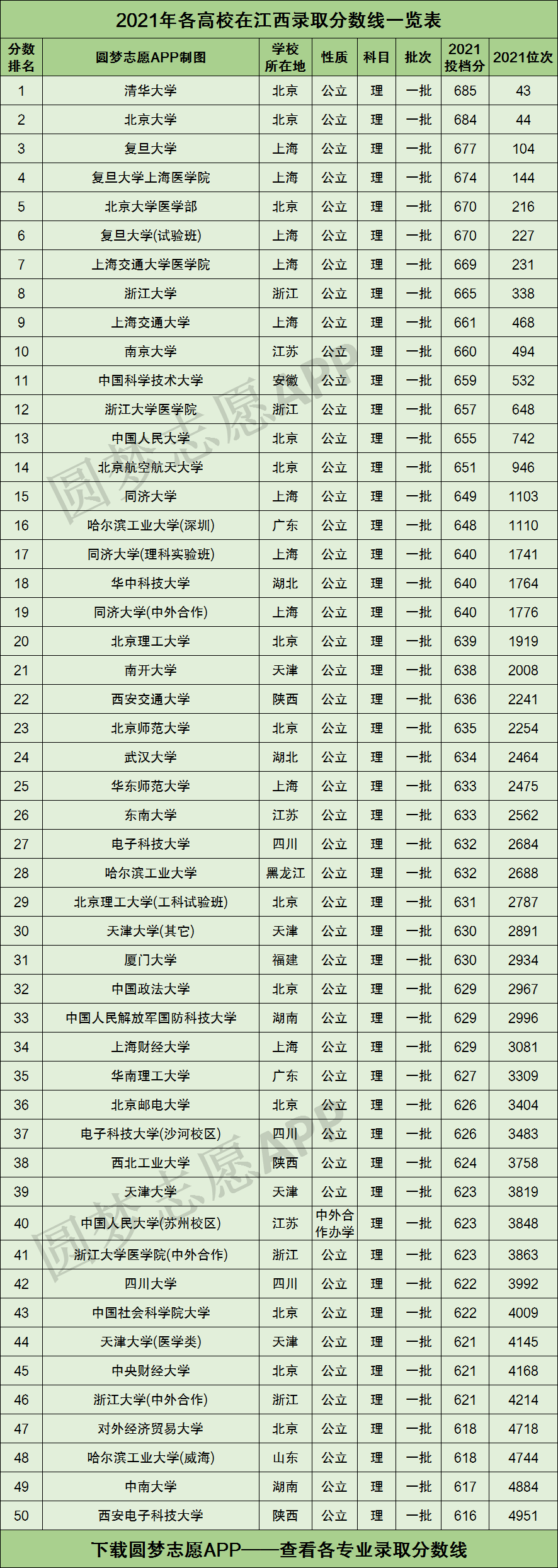 2021年各高校在江西录取分数线一览表

| 分数排名 | 圆梦志愿APP制图 | 学校所在地 | 性质 | 科目 | 批次 | 2021投档分 | 2021位次 |
|---|---|---|---|---|---|---|---|
| 1 | 清华大学 | 北京 | 公立 | 理 | 一批 | 685 | 43 |
| 2 | 北京大学 | 北京 | 公立 | 理 | 一批 | 684 | 44 |
| 3 | 复旦大学 | 上海 | 公立 | 理 | 一批 | 677 | 104 |
| 4 | 复旦大学上海医学院 | 上海 | 公立 | 理 | 一批 | 674 | 144 |
| 5 | 北京大学医学部 | 北京 | 公立 | 理 | 一批 | 670 | 216 |
| 6 | 复旦大学(试验班) | 上海 | 公立 | 理 | 一批 | 670 | 227 |
| 7 | 上海交通大学医学院 | 上海 | 公立 | 理 | 一批 | 669 | 231 |
| 8 | 浙江大学 | 浙江 | 公立 | 理 | 一批 | 665 | 338 |
| 9 | 上海交通大学 | 上海 | 公立 | 理 | 一批 | 661 | 468 |
| 10 | 南京大学 | 江苏 | 公立 | 理 | 一批 | 660 | 494 |
| 11 | 中国科学技术大学 | 安徽 | 公立 | 理 | 一批 | 659 | 532 |
| 12 | 浙江大学医学院 | 浙江 | 公立 | 理 | 一批 | 657 | 648 |
| 13 | 中国人民大学 | 北京 | 公立 | 理 | 一批 | 655 | 742 |
| 14 | 北京航空航天大学 | 北京 | 公立 | 理 | 一批 | 651 | 946 |
| 15 | 同济大学 | 上海 | 公立 | 理 | 一批 | 649 | 1103 |
| 16 | 哈尔滨工业大学(深圳) | 广东 | 公立 | 理 | 一批 | 648 | 1110 |
| 17 | 同济大学(理科实验班) | 上海 | 公立 | 理 | 一批 | 640 | 1741 |
| 18 | 华中科技大学 | 湖北 | 公立 | 理 | 一批 | 640 | 1764 |
| 19 | 同济大学(中外合作) | 上海 | 公立 | 理 | 一批 | 640 | 1776 |
| 20 | 北京理工大学 | 北京 | 公立 | 理 | 一批 | 639 | 1919 |
| 21 | 南开大学 | 天津 | 公立 | 理 | 一批 | 638 | 2008 |
| 22 | 西安交通大学 | 陕西 | 公立 | 理 | 一批 | 636 | 2241 |
| 23 | 北京师范大学 | 北京 | 公立 | 理 | 一批 | 635 | 2254 |
| 24 | 武汉大学 | 湖北 | 公立 | 理 | 一批 | 634 | 2464 |
| 25 | 华东师范大学 | 上海 | 公立 | 理 | 一批 | 633 | 2475 |
| 26 | 东南大学 | 江苏 | 公立 | 理 | 一批 | 633 | 2562 |
| 27 | 电子科技大学 | 四川 | 公立 | 理 | 一批 | 632 | 2684 |
| 28 | 哈尔滨工业大学 | 黑龙江 | 公立 | 理 | 一批 | 632 | 2688 |
| 29 | 北京理工大学(工科试验班) | 北京 | 公立 | 理 | 一批 | 631 | 2787 |
| 30 | 天津大学(其它) | 天津 | 公立 | 理 | 一批 | 630 | 2891 |
| 31 | 厦门大学 | 福建 | 公立 | 理 | 一批 | 630 | 2934 |
| 32 | 中国政法大学 | 北京 | 公立 | 理 | 一批 | 629 | 2967 |
| 33 | 中国人民解放军国防科技大学 | 湖南 | 公立 | 理 | 一批 | 629 | 2996 |
| 34 | 上海财经大学 | 上海 | 公立 | 理 | 一批 | 629 | 3081 |
| 35 | 华南理工大学 | 广东 | 公立 | 理 | 一批 | 627 | 3309 |
| 36 | 北京邮电大学 | 北京 | 公立 | 理 | 一批 | 626 | 3404 |
| 37 | 电子科技大学(沙河校区) | 四川 | 公立 | 理 | 一批 | 626 | 3483 |
| 38 | 西北工业大学 | 陕西 | 公立 | 理 | 一批 | 624 | 3758 |
| 39 | 天津大学 | 天津 | 公立 | 理 | 一批 | 623 | 3819 |
| 40 | 中国人民大学(苏州校区) | 江苏 | 中外合作办学 | 理 | 一批 | 623 | 3848 |
| 41 | 浙江大学医学院(中外合作) | 浙江 | 公立 | 理 | 一批 | 623 | 3863 |
| 42 | 四川大学 | 四川 | 公立 | 理 | 一批 | 622 | 3992 |
| 43 | 中国社会科学院大学 | 北京 | 公立 | 理 | 一批 | 622 | 4009 |
| 44 | 天津大学(医学类) | 天津 | 公立 | 理 | 一批 | 621 | 4145 |
| 45 | 中央财经大学 | 北京 | 公立 | 理 | 一批 | 621 | 4168 |
| 46 | 浙江大学(中外合作) | 浙江 | 公立 | 理 | 一批 | 621 | 4214 |
| 47 | 对外经济贸易大学 | 北京 | 公立 | 理 | 一批 | 618 | 4718 |
| 48 | 哈尔滨工业大学(威海) | 山东 | 公立 | 理 | 一批 | 618 | 4744 |
| 49 | 中南大学 | 湖南 | 公立 | 理 | 一批 | 617 | 4884 |
| 50 | 西安电子科技大学 | 陕西 | 公立 | 理 | 一批 | 616 | 4951 |

下载圆梦志愿APP——查看各专业录取分数线

圆梦志愿APP